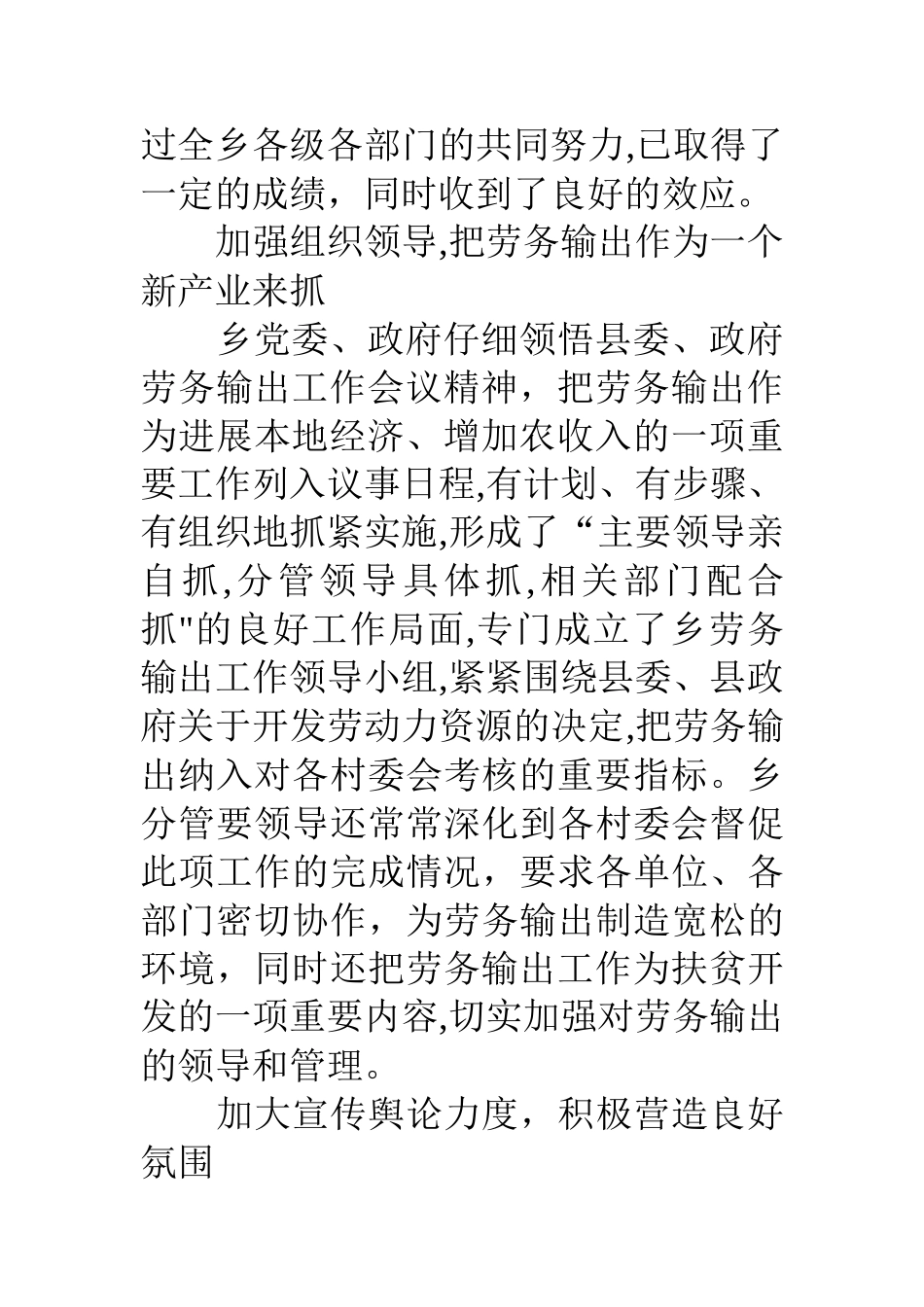 过全乡各级各部门的共同努力,已取得了一定的成绩，同时收到了良好的效应。

加强组织领导,把劳务输出作为一个新产业来抓

乡党委、政府仔细领悟县委、政府劳务输出工作会议精神，把劳务输出作为进展本地经济、增加农收入的一项重要工作列入议事日程,有计划、有步骤、有组织地抓紧实施,形成了“主要领导亲自抓,分管领导具体抓,相关部门配合抓"的良好工作局面,专门成立了乡劳务输出工作领导小组,紧紧围绕县委、县政府关于开发劳动力资源的决定,把劳务输出纳入对各村委会考核的重要指标。乡分管要领导还常常深化到各村委会督促此项工作的完成情况，要求各单位、各部门密切协作，为劳务输出制造宽松的环境，同时还把劳务输出工作为扶贫开发的一项重要内容,切实加强对劳务输出的领导和管理。

加大宣传舆论力度，积极营造良好氛围